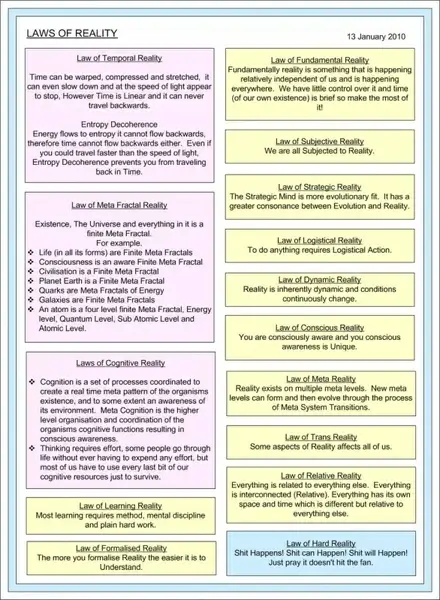 LAWS OF REALITY

13 January 2010

Law of Temporal Reality

Time can be warped, compressed and stretched, it can even slow down and at the speed of light appear to stop, However Time is Linear and it can never travel backwards.

Entropy Decoherence
Energy flows to entropy it cannot flow backwards, therefore time cannot flow backwards either. Even if you could travel faster than the speed of light, Entropy Decoherence prevents you from traveling back in Time.

Law of Meta Fractal Reality

Existence, The Universe and everything in it is a finite Meta Fractal.
For example.
❖ Life (in all its forms) are Finite Meta Fractals
❖ Consciousness is an aware Finite Meta Fractal
❖ Civilisation is a Finite Meta Fractal
❖ Planet Earth is a Finite Meta Fractal
❖ Quarks are Meta Fractals of Energy
❖ Galaxies are Finite Meta Fractals
❖ An atom is a four level finite Meta Fractal, Energy level, Quantum Level, Sub Atomic Level and Atomic Level.

Laws of Cognitive Reality

❖ Cognition is a set of processes coordinated to create a real time meta pattern of the organisms existence, and to some extent an awareness of its environment. Meta Cognition is the higher level organisation and coordination of the organisms cognitive functions resulting in conscious awareness.
❖ Thinking requires effort, some people go through life without ever having to expend any effort, but most of us have to use every last bit of our cognitive resources just to survive.

Law of Learning Reality
Most learning requires method, mental discipline and plain hard work.

Law of Formalised Reality
The more you formalise Reality the easier it is to Understand.

Law of Fundamental Reality
Fundamentally reality is something that is happening relatively independent of us and is happening everywhere. We have little control over it and time (of our own existence) is brief so make the most of it!

Law of Subjective Reality
We are all Subjected to Reality.

Law of Strategic Reality
The Strategic Mind is more evolutionary fit. It has a greater consonance between Evolution and Reality.

Law of Logistical Reality
To do anything requires Logistical Action.

Law of Dynamic Reality
Reality is inherently dynamic and conditions continuously change.

Law of Conscious Reality
You are consciously aware and you conscious awareness is Unique.

Law of Meta Reality
Reality exists on multiple meta levels. New meta levels can form and then evolve through the process of Meta System Transitions.

Law of Trans Reality
Some aspects of Reality affects all of us.

Law of Relative Reality
Everything is related to everything else. Everything is interconnected (Relative). Everything has its own space and time which is different but relative to everything else.

Law of Hard Reality
Shit Happens! Shit can Happen! Shit will Happen! Just pray it doesn't hit the fan.